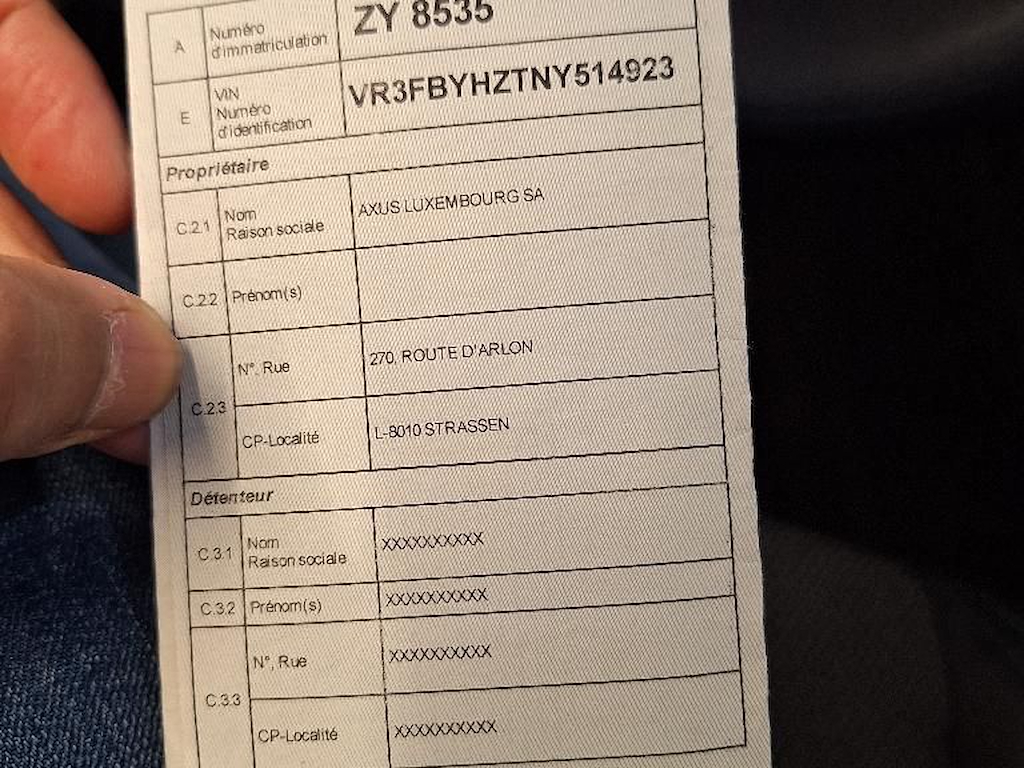 A Numéro d'immatriculation ZY 8535

E VIN Numéro d'identification VR3FBYHZTNY514923

Propriétaire

C.2.1 Nom Raison sociale AXUS LUXEMBOURG SA

C.2.2 Prénom(s)

C.2.3 N°, Rue 270, ROUTE D'ARLON

CP-Localité L-8010 STRASSEN

Détenteur

C.3.1 Nom Raison sociale XXXXXXXXXX

C.3.2 Prénom(s) XXXXXXXXXX

C.3.3 N°, Rue XXXXXXXXXX

CP-Localité XXXXXXXXXX